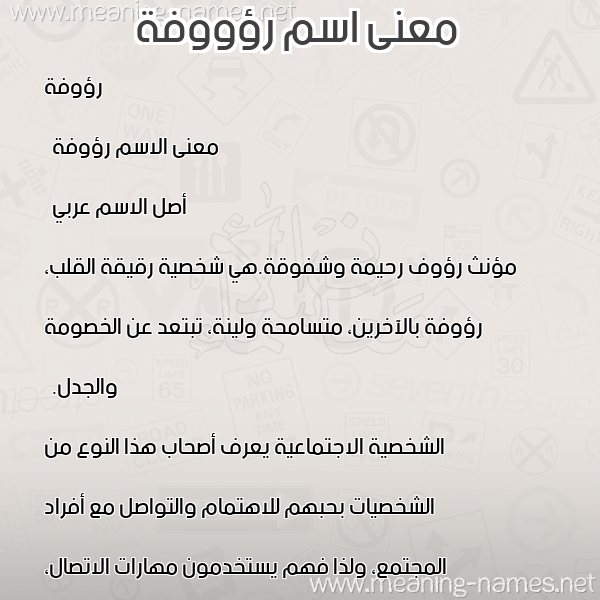 www.meaning-names.net

معنى اسم رؤووفة

رؤوفة

معنى الاسم رؤوفة

أصل الاسم عربي

مؤنث رؤوف رحيمة وشفوقة.هي شخصية رقيقة القلب، رؤوفة بالآخرين، متسامحة ولينة، تبتعد عن الخصومة والجدل.

الشخصية الاجتماعية يعرف أصحاب هذا النوع من الشخصيات بحبهم للاهتمام والتواصل مع أفراد المجتمع، ولذا فهم يستخدمون مهارات الاتصال،

www.meaning-names.net